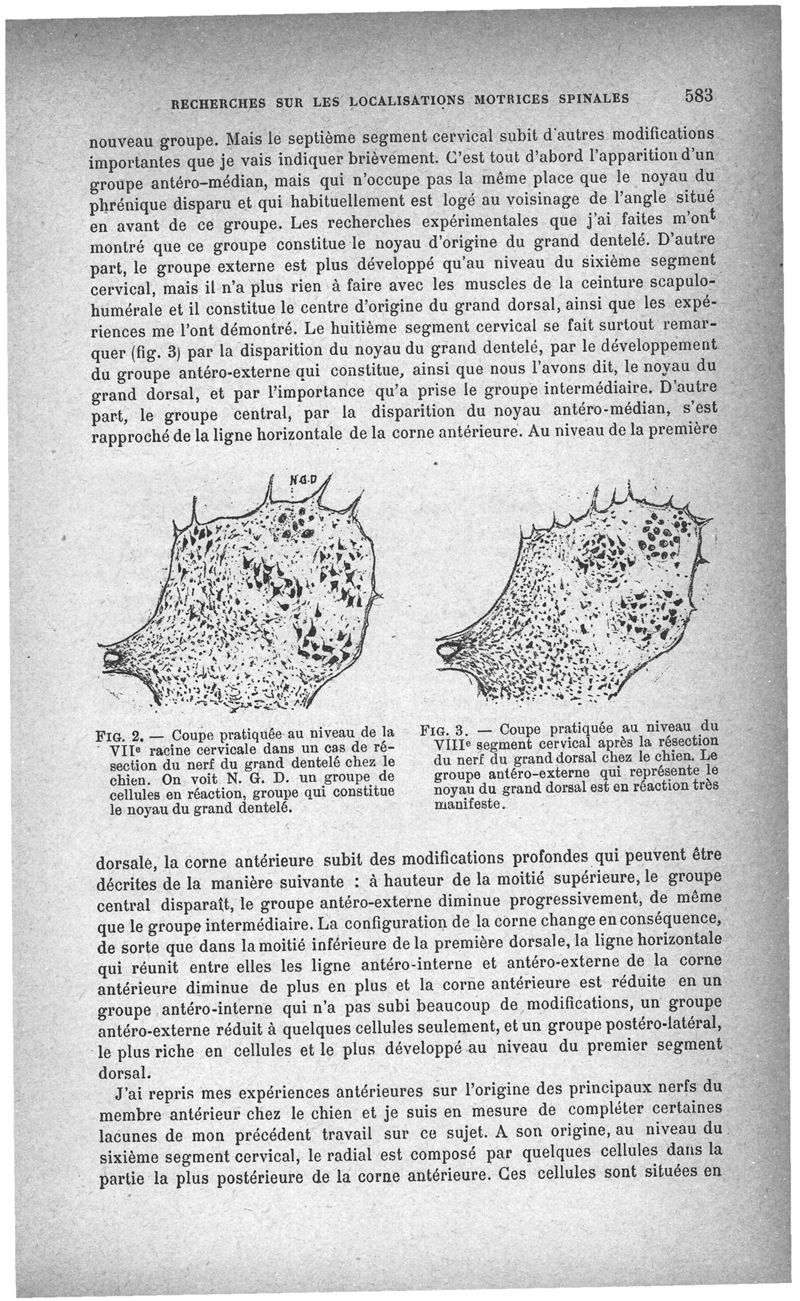 RECHERCHES SUR LES LOCALISATIONS MOTRICES SPINALES 583

nouveau groupe. Mais le septième segment cervical subit d'autres modifications importantes que je vais indiquer brièvement. C'est tout d'abord l'apparition d'un groupe antéro-médian, mais qui n'occupe pas la même place que le noyau du phrénique disparu et qui habituellement est logé au voisinage de l'angle situé en avant de ce groupe. Les recherches expérimentales que j'ai faites m'ont montré que ce groupe constitue le noyau d'origine du grand dentelé. D'autre part, le groupe externe est plus développé qu'au niveau du sixième segment cervical, mais il n'a plus rien à faire avec les muscles de la ceinture scapulo-humérale et il constitue le centre d'origine du grand dorsal, ainsi que les expériences me l'ont démontré. Le huitième segment cervical se fait surtout remarquer (fig. 3) par la disparition du noyau du grand dentelé, par le développement du groupe antéro-externe qui constitue, ainsi que nous l'avons dit, le noyau du grand dorsal, et par l'importance qu'a prise le groupe intermédiaire. D'autre part, le groupe central, par la disparition du noyau antéro-médian, s'est rapproché de la ligne horizontale de la corne antérieure. Au niveau de la première

N.G.D

FIG. 2. — Coupe pratiquée au niveau de la VIIe racine cervicale dans un cas de résection du nerf du grand dentelé chez le chien. On voit N. G. D. un groupe de cellules en réaction, groupe qui constitue le noyau du grand dentelé.

FIG. 3. — Coupe pratiquée au niveau du VIIIe segment cervical après la résection du nerf du grand dorsal chez le chien. Le groupe antéro-externe qui représente le noyau du grand dorsal est en réaction très manifeste.

dorsale, la corne antérieure subit des modifications profondes qui peuvent être décrites de la manière suivante : à hauteur de la moitié supérieure, le groupe central disparaît, le groupe antéro-externe diminue progressivement, de même que le groupe intermédiaire. La configuration de la corne change en conséquence, de sorte que dans la moitié inférieure de la première dorsale, la ligne horizontale qui réunit entre elles les ligne antéro-interne et antéro-externe de la corne antérieure diminue de plus en plus et la corne antérieure est réduite en un groupe antéro-interne qui n'a pas subi beaucoup de modifications, un groupe antéro-externe réduit à quelques cellules seulement, et un groupe postéro-latéral, le plus riche en cellules et le plus développé au niveau du premier segment dorsal.

J'ai repris mes expériences antérieures sur l'origine des principaux nerfs du membre antérieur chez le chien et je suis en mesure de compléter certaines lacunes de mon précédent travail sur ce sujet. A son origine, au niveau du sixième segment cervical, le radial est composé par quelques cellules dans la partie la plus postérieure de la corne antérieure. Ces cellules sont situées en